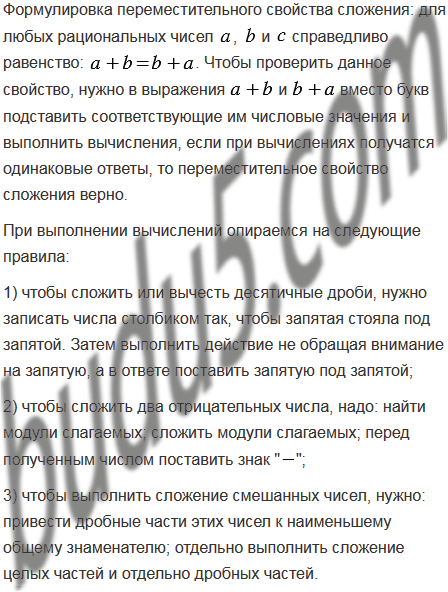 Формулировка переместительного свойства сложения: для любых рациональных чисел $a$, $b$ и $c$ справедливо равенство: $a+b=b+a$. Чтобы проверить данное свойство, нужно в выражения $a+b$ и $b+a$ вместо букв подставить соответствующие им числовые значения и выполнить вычисления, если при вычислениях получатся одинаковые ответы, то переместительное свойство сложения верно.

При выполнении вычислений опираемся на следующие правила:

1) чтобы сложить или вычесть десятичные дроби, нужно записать числа столбиком так, чтобы запятая стояла под запятой. Затем выполнить действие не обращая внимание на запятую, а в ответе поставить запятую под запятой;

2) чтобы сложить два отрицательных числа, надо: найти модули слагаемых; сложить модули слагаемых; перед полученным числом поставить знак "$-$";

3) чтобы выполнить сложение смешанных чисел, нужно: привести дробные части этих чисел к наименьшему общему знаменателю; отдельно выполнить сложение целых частей и отдельно дробных частей.

budu5.com